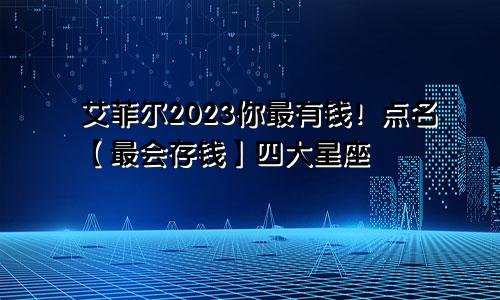 艾菲尔2023你最有钱！点名【最会存钱】四大星座